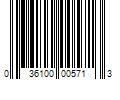 0 36100 00571 3